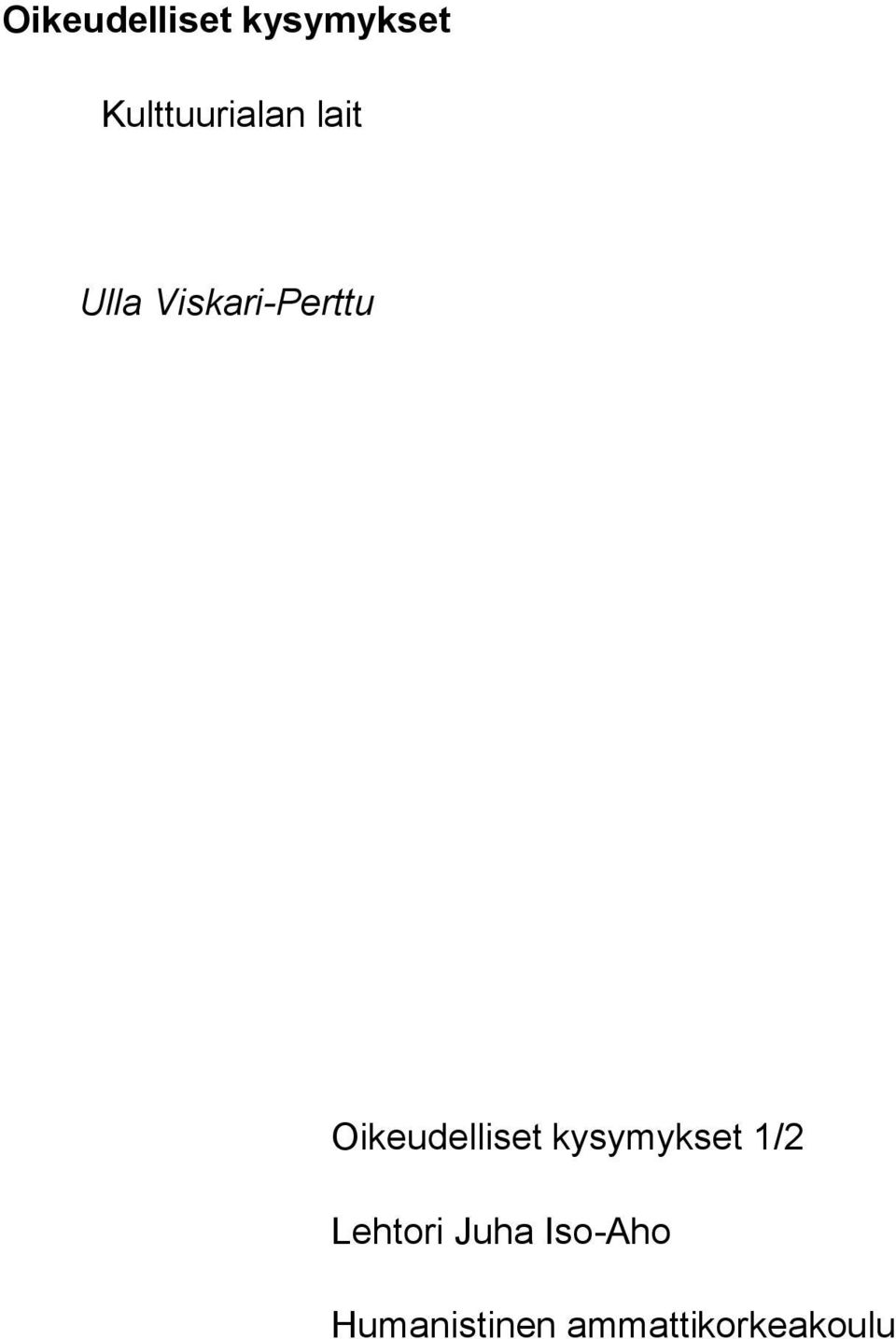 Oikeudelliset kysymykset

Kulttuurialan lait

Ulla Viskari-Perttu

Oikeudelliset kysymykset 1/2

Lehtori Juha Iso-Aho

Humanistinen ammattikorkeakoulu